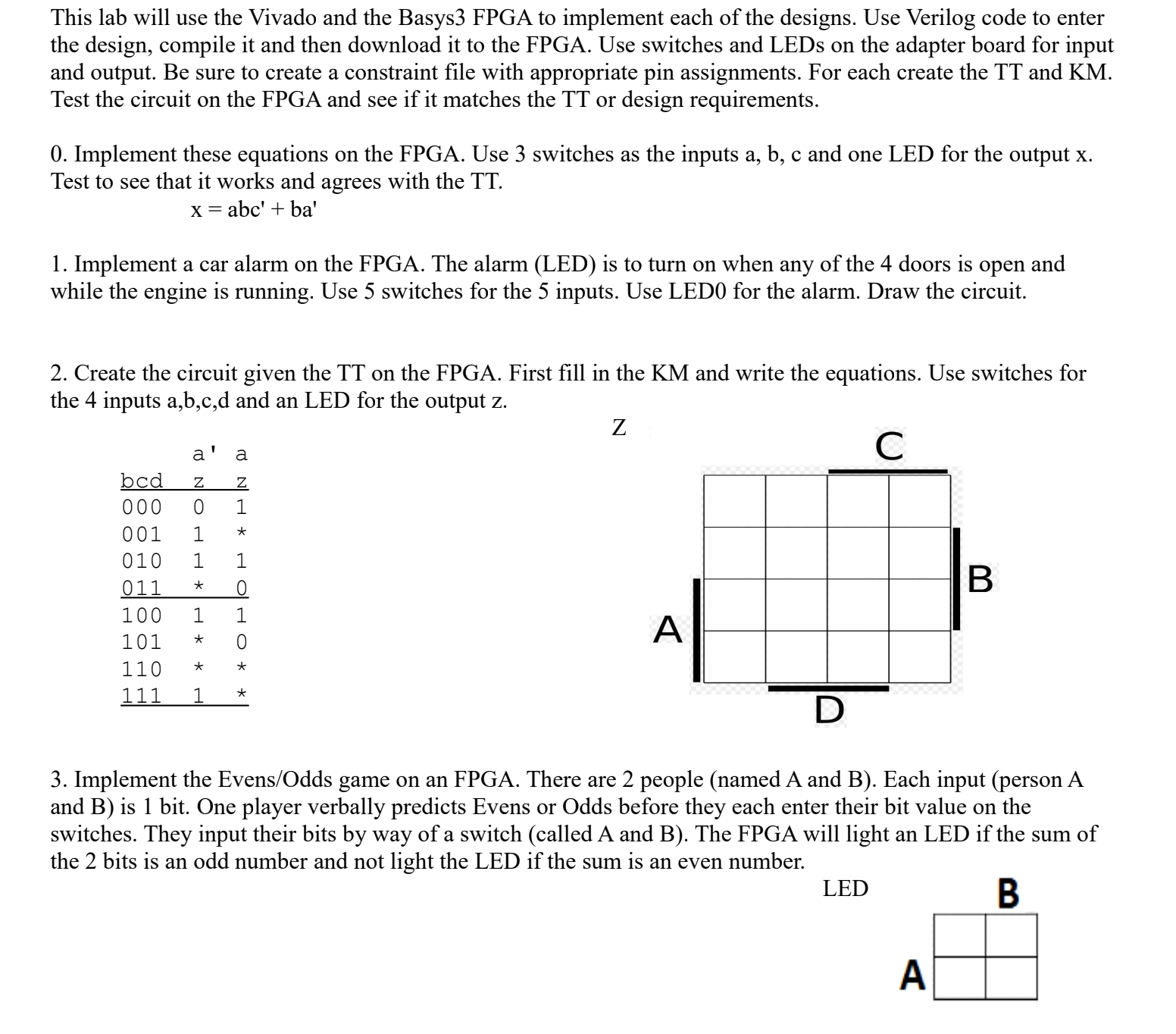 This lab will use the Vivado and the Basys3 FPGA to implement each of the designs. Use Verilog code to enter the design, compile it and then download it to the FPGA. Use switches and LEDs on the adapter board for input and output. Be sure to create a constraint file with appropriate pin assignments. For each create the TT and KM. Test the circuit on the FPGA and see if it matches the TT or design requirements.

0. Implement these equations on the FPGA. Use 3 switches as the inputs a, b, c and one LED for the output x. Test to see that it works and agrees with the TT.

x = abc' + ba'

1. Implement a car alarm on the FPGA. The alarm (LED) is to turn on when any of the 4 doors is open and while the engine is running. Use 5 switches for the 5 inputs. Use LED0 for the alarm. Draw the circuit.

2. Create the circuit given the TT on the FPGA. First fill in the KM and write the equations. Use switches for the 4 inputs a,b,c,d and an LED for the output z.

|  | a' | a |
|---|---|---|
| bcd | z | z |
| 000 | 0 | 1 |
| 001 | 1 | * |
| 010 | 1 | 1 |
| 011 | * | 0 |
| 100 | 1 | 1 |
| 101 | * | 0 |
| 110 | * | * |
| 111 | 1 | * |

Z

C

B

A

D

3. Implement the Evens/Odds game on an FPGA. There are 2 people (named A and B). Each input (person A and B) is 1 bit. One player verbally predicts Evens or Odds before they each enter their bit value on the switches. They input their bits by way of a switch (called A and B). The FPGA will light an LED if the sum of the 2 bits is an odd number and not light the LED if the sum is an even number.

LED

B

A